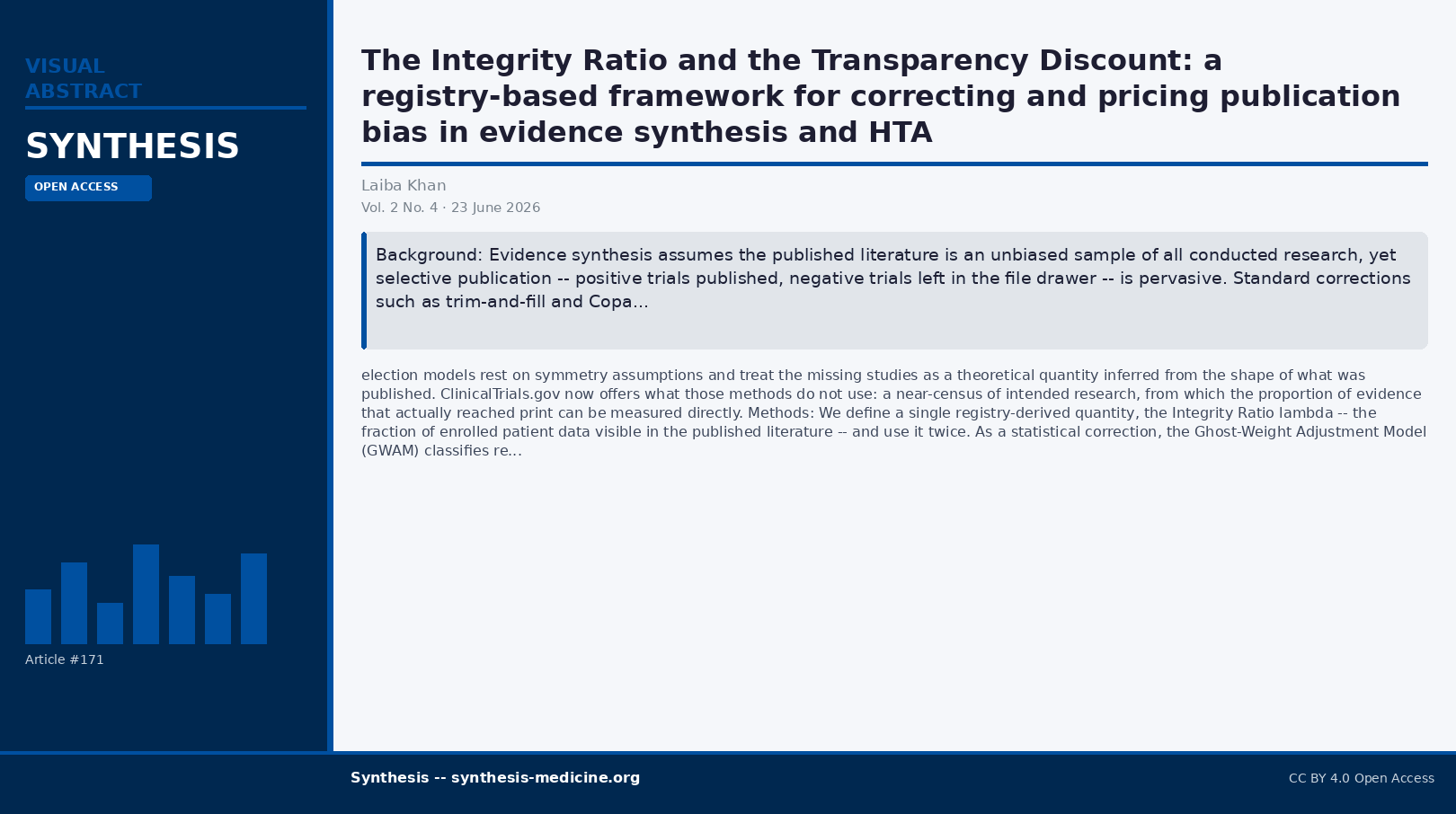 VISUAL
ABSTRACT

SYNTHESIS

OPEN ACCESS

Article #171

The Integrity Ratio and the Transparency Discount: a registry-based framework for correcting and pricing publication bias in evidence synthesis and HTA

Laiba Khan

Vol. 2 No. 4 · 23 June 2026

Background: Evidence synthesis assumes the published literature is an unbiased sample of all conducted research, yet selective publication -- positive trials published, negative trials left in the file drawer -- is pervasive. Standard corrections such as trim-and-fill and Copa...

election models rest on symmetry assumptions and treat the missing studies as a theoretical quantity inferred from the shape of what was published. ClinicalTrials.gov now offers what those methods do not use: a near-census of intended research, from which the proportion of evidence that actually reached print can be measured directly. Methods: We define a single registry-derived quantity, the Integrity Ratio lambda -- the fraction of enrolled patient data visible in the published literature -- and use it twice. As a statistical correction, the Ghost-Weight Adjustment Model (GWAM) classifies re...

Synthesis -- synthesis-medicine.org

CC BY 4.0 Open Access